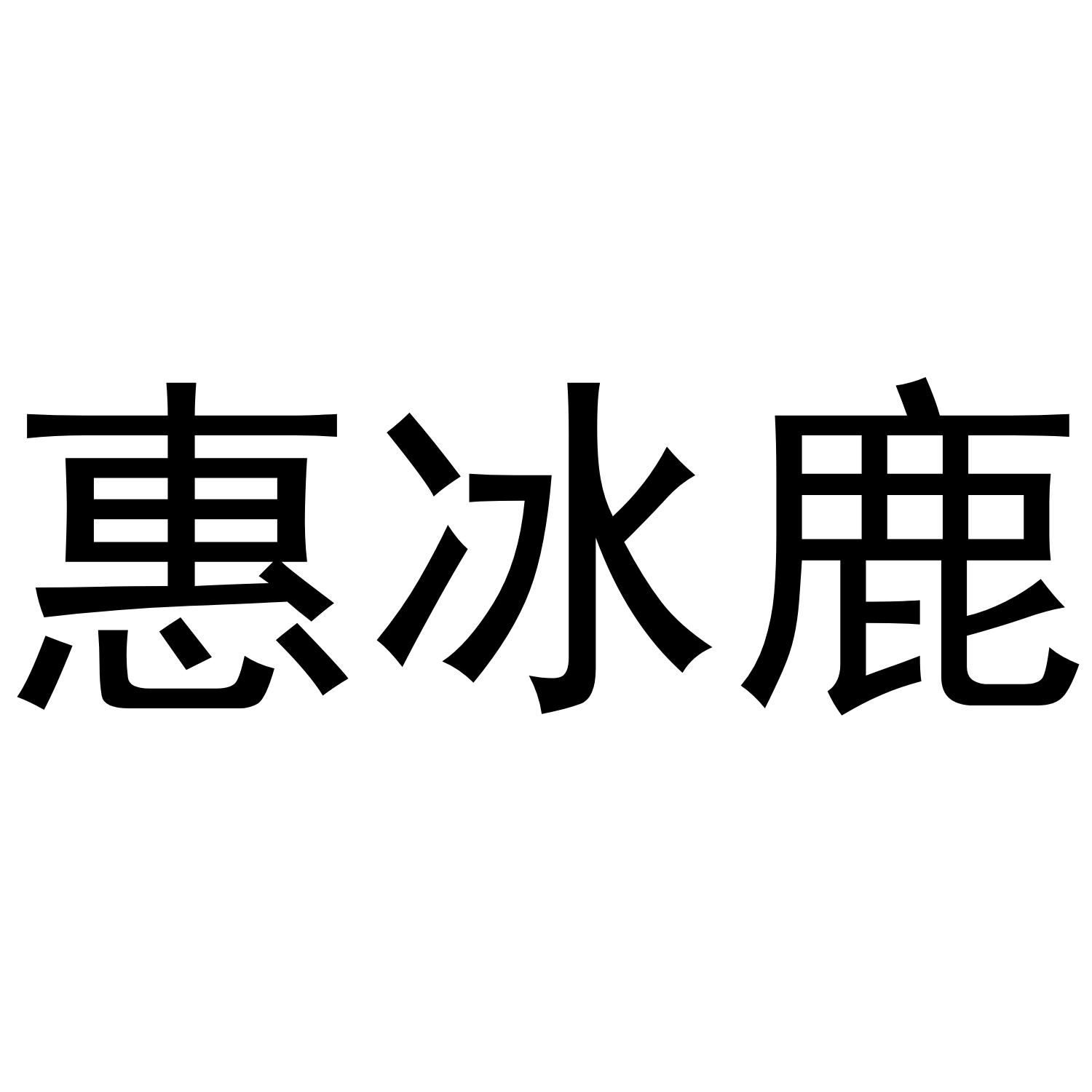 惠冰鹿